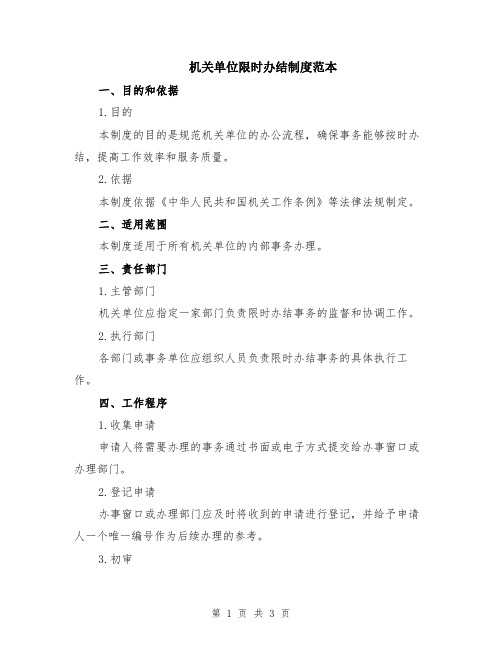 机关单位限时办结制度范本

一、目的和依据

1.目的

本制度的目的是规范机关单位的办公流程，确保事务能够按时办结，提高工作效率和服务质量。

2.依据

本制度依据《中华人民共和国机关工作条例》等法律法规制定。

二、适用范围

本制度适用于所有机关单位的内部事务办理。

三、责任部门

1.主管部门

机关单位应指定一家部门负责限时办结事务的监督和协调工作。

2.执行部门

各部门或事务单位应组织人员负责限时办结事务的具体执行工作。

四、工作程序

1.收集申请

申请人将需要办理的事务通过书面或电子方式提交给办事窗口或办理部门。

2.登记申请

办事窗口或办理部门应及时将收到的申请进行登记，并给予申请人一个唯一编号作为后续办理的参考。

3.初审

第 1 页 共 3 页